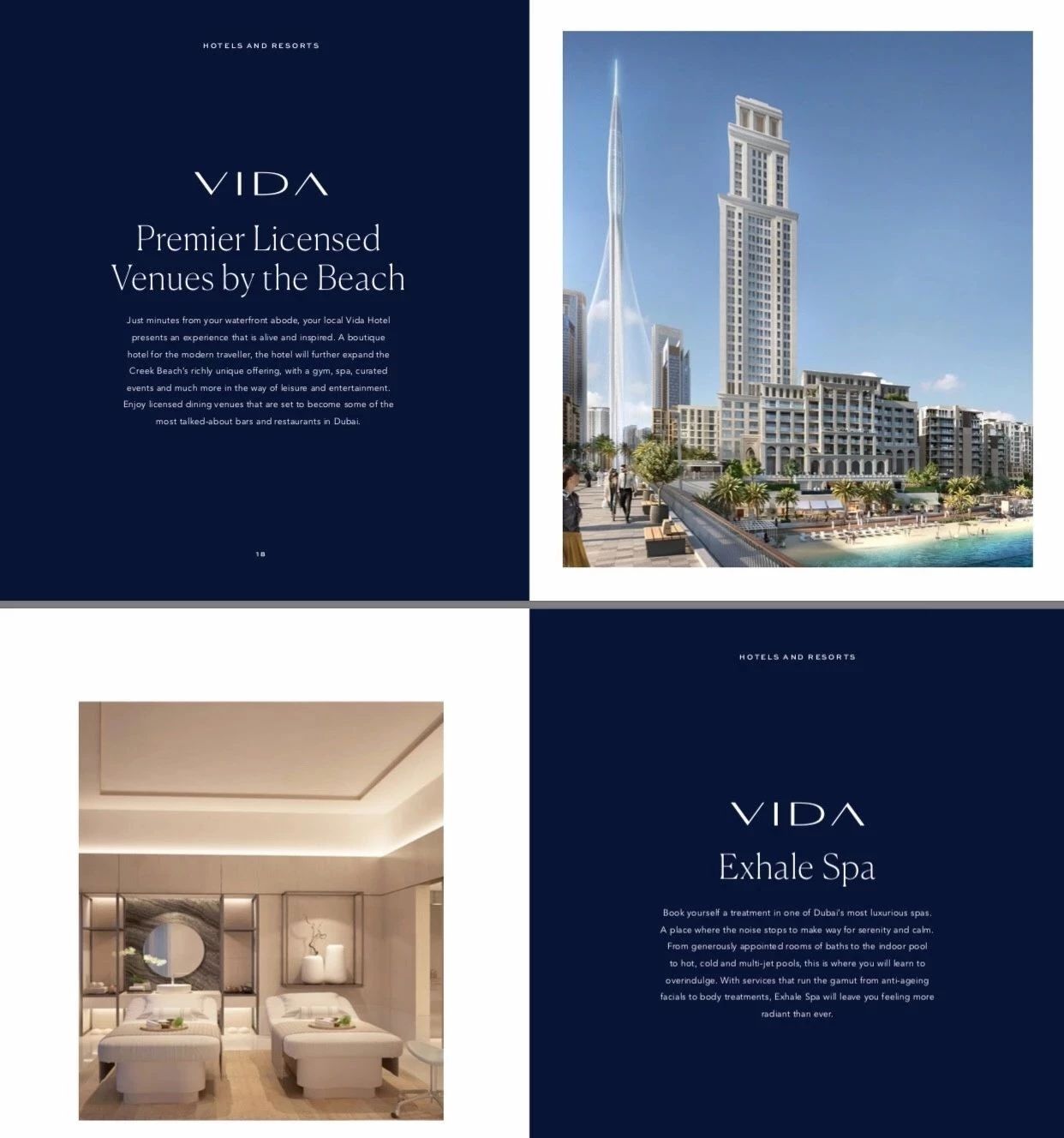 HOTELS AND RESORTS

VIDA

Premier Licensed Venues by the Beach

Just minutes from your waterfront abode, your local Vida Hotel presents an experience that is alive and inspired. A boutique hotel for the modern traveller, the hotel will further expand the Creek Beach's richly unique offering, with a gym, spa, curated events and much more in the way of leisure and entertainment. Enjoy licensed dining venues that are set to become some of the most talked-about bars and restaurants in Dubai.

18

HOTELS AND RESORTS

VIDA

Exhale Spa

Book yourself a treatment in one of Dubai's most luxurious spas. A place where the noise stops to make way for serenity and calm. From generously appointed rooms of baths to the indoor pool to hot, cold and multi-jet pools, this is where you will learn to overindulge. With services that run the gamut from anti-ageing facials to body treatments, Exhale Spa will leave you feeling more radiant than ever.